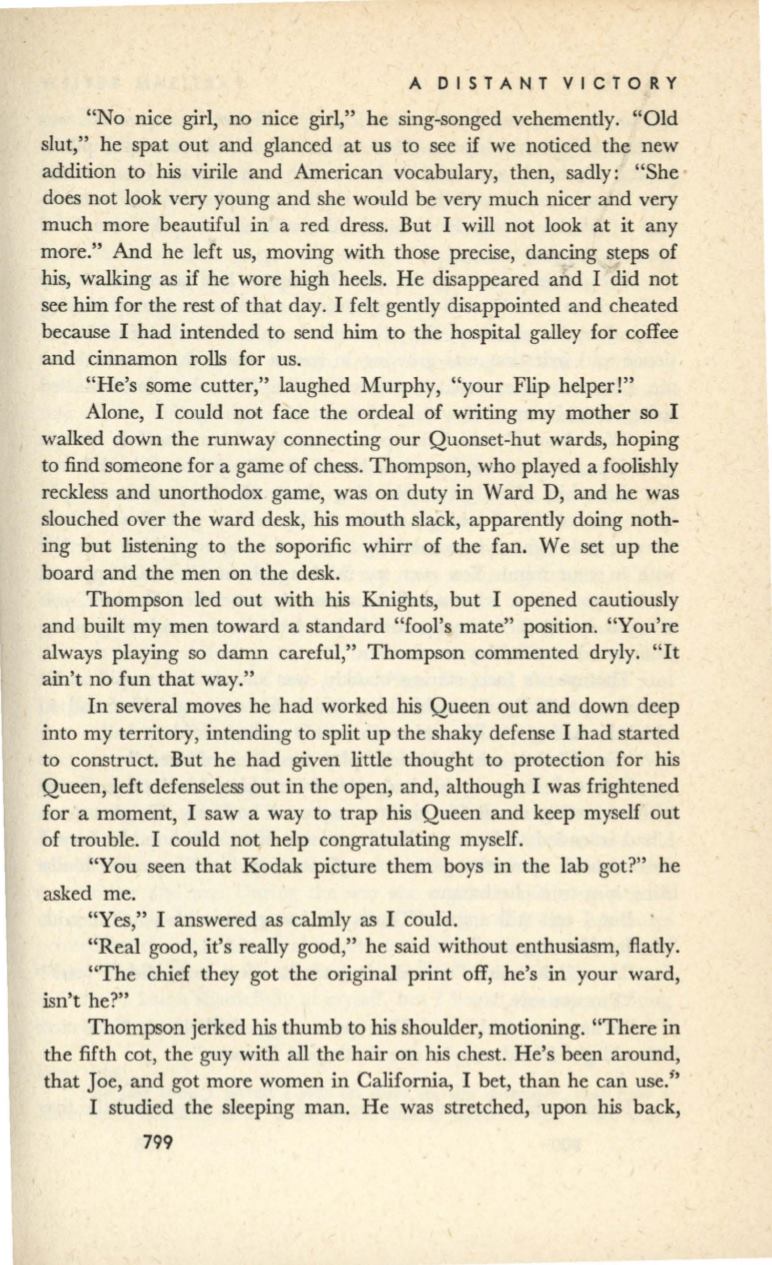 A DISTANT VICTORY

"No nice girl, no nice girl," he sing-songed vehemently. "Old slut," he spat out and glanced at us to see if we noticed the new addition to his virile and American vocabulary, then, sadly: "She does not look very young and she would be very much nicer and very much more beautiful in a red dress. But I will not look at it any more." And he left us, moving with those precise, dancing steps of his, walking as if he wore high heels. He disappeared and I did not see him for the rest of that day. I felt gently disappointed and cheated because I had intended to send him to the hospital galley for coffee and cinnamon rolls for us.

"He's some cutter," laughed Murphy, "your Flip helper!"

Alone, I could not face the ordeal of writing my mother so I walked down the runway connecting our Quonset-hut wards, hoping to find someone for a game of chess. Thompson, who played a foolishly reckless and unorthodox game, was on duty in Ward D, and he was slouched over the ward desk, his mouth slack, apparently doing nothing but listening to the soporific whirr of the fan. We set up the board and the men on the desk.

Thompson led out with his Knights, but I opened cautiously and built my men toward a standard "fool's mate" position. "You're always playing so damn careful," Thompson commented dryly. "It ain't no fun that way."

In several moves he had worked his Queen out and down deep into my territory, intending to split up the shaky defense I had started to construct. But he had given little thought to protection for his Queen, left defenseless out in the open, and, although I was frightened for a moment, I saw a way to trap his Queen and keep myself out of trouble. I could not help congratulating myself.

"You seen that Kodak picture them boys in the lab got?" he asked me.

"Yes," I answered as calmly as I could.

"Real good, it's really good," he said without enthusiasm, flatly.

"The chief they got the original print off, he's in your ward, isn't he?"

Thompson jerked his thumb to his shoulder, motioning. "There in the fifth cot, the guy with all the hair on his chest. He's been around, that Joe, and got more women in California, I bet, than he can use."

I studied the sleeping man. He was stretched, upon his back,

799